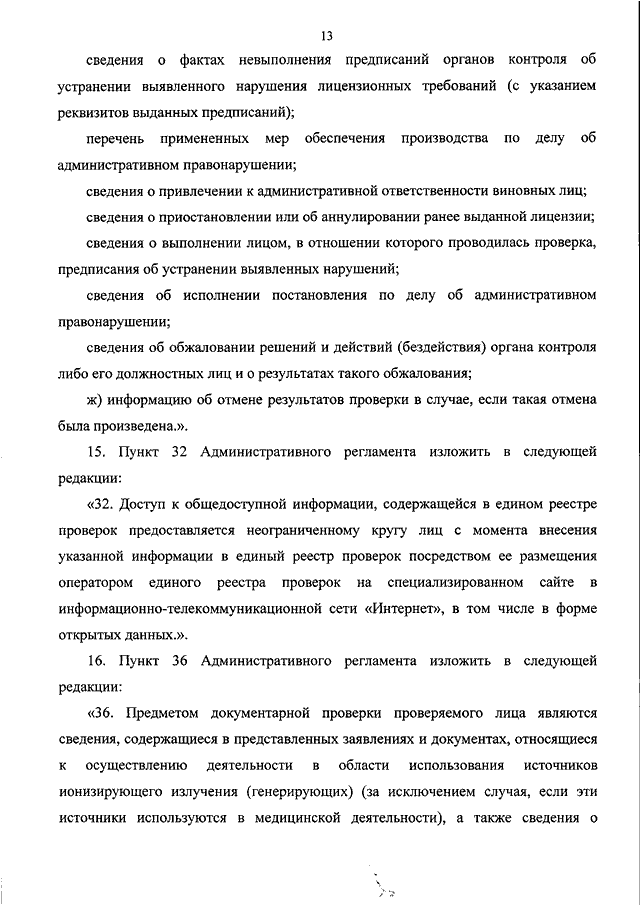 13

сведения о фактах невыполнения предписаний органов контроля об устранении выявленного нарушения лицензионных требований (с указанием реквизитов выданных предписаний);

перечень примененных мер обеспечения производства по делу об административном правонарушении;

сведения о привлечении к административной ответственности виновных лиц;

сведения о приостановлении или об аннулировании ранее выданной лицензии;

сведения о выполнении лицом, в отношении которого проводилась проверка, предписания об устранении выявленных нарушений;

сведения об исполнении постановления по делу об административном правонарушении;

сведения об обжаловании решений и действий (бездействия) органа контроля либо его должностных лиц и о результатах такого обжалования;

ж) информацию об отмене результатов проверки в случае, если такая отмена была произведена.».

15. Пункт 32 Административного регламента изложить в следующей редакции:

«32. Доступ к общедоступной информации, содержащейся в едином реестре проверок предоставляется неограниченному кругу лиц с момента внесения указанной информации в единый реестр проверок посредством ее размещения оператором единого реестра проверок на специализированном сайте в информационно-телекоммуникационной сети «Интернет», в том числе в форме открытых данных.».

16. Пункт 36 Административного регламента изложить в следующей редакции:

«36. Предметом документарной проверки проверяемого лица являются сведения, содержащиеся в представленных заявлениях и документах, относящиеся к осуществлению деятельности в области использования источников ионизирующего излучения (генерирующих) (за исключением случая, если эти источники используются в медицинской деятельности), а также сведения о